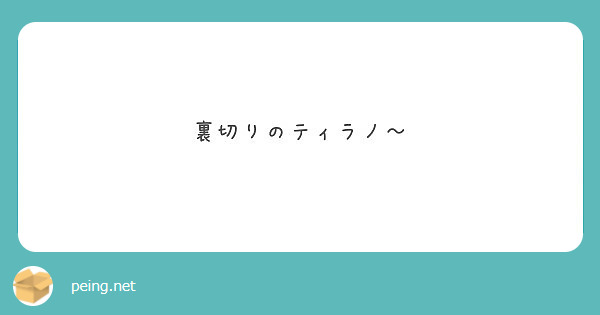 裏切りのティラノ〜

peing.net